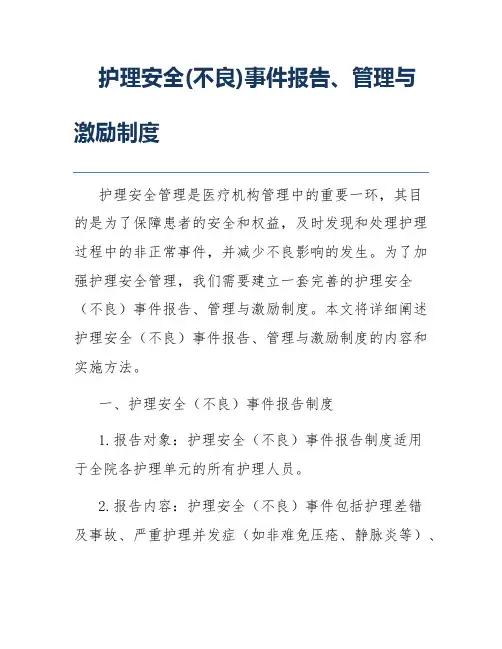 护理安全(不良)事件报告、管理与激励制度

护理安全管理是医疗机构管理中的重要一环，其目的是为了保障患者的安全和权益，及时发现和处理护理过程中的非正常事件，并减少不良影响的发生。为了加强护理安全管理，我们需要建立一套完善的护理安全（不良）事件报告、管理与激励制度。本文将详细阐述护理安全（不良）事件报告、管理与激励制度的内容和实施方法。

一、护理安全（不良）事件报告制度

1. 报告对象：护理安全（不良）事件报告制度适用于全院各护理单元的所有护理人员。

2. 报告内容：护理安全（不良）事件包括护理差错及事故、严重护理并发症（如非难免压疮、静脉炎等）、